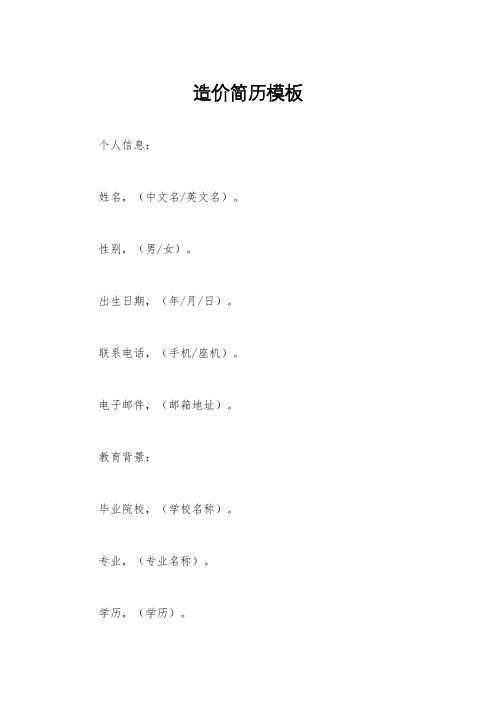 造价简历模板

个人信息：

姓名，（中文名/英文名）。

性别，（男/女）。

出生日期，（年/月/日）。

联系电话，（手机/座机）。

电子邮件，（邮箱地址）。

教育背景：

毕业院校，（学校名称）。

专业，（专业名称）。

学历，（学历）。